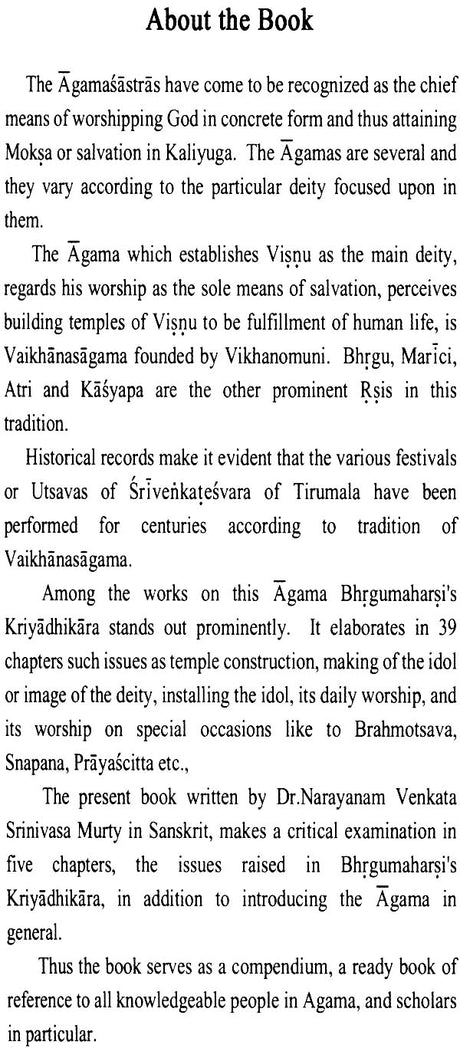 About the Book

The Āgamaśāstrās have come to be recognized as the chief means of worshipping God in concrete form and thus attaining Mokṣa or salvation in Kaliyuga. The Āgamas are several and they vary according to the particular deity focused upon in them.

The Āgama which establishes Viṣṇu as the main deity, regards his worship as the sole means of salvation, perceives building temples of Viṣṇu to be fulfillment of human life, is Vaikhānasāgama founded by Vikhanomuni. Bhṛgu, Marīci, Atri and Kāśyapa are the other prominent Ṛṣis in this tradition.

Historical records make it evident that the various festivals or Utsavas of Śrīveṅkaṭeśvara of Tirumala have been performed for centuries according to tradition of Vaikhānasāgama.

Among the works on this Āgama Bhṛgumaharṣi's Kriyādhikāra stands out prominently. It elaborates in 39 chapters such issues as temple construction, making of the idol or image of the deity, installing the idol, its daily worship, and its worship on special occasions like to Brahmotsava, Snapana, Prāyaścitta etc.,

The present book written by Dr.Narayanam Venkata Srinivasa Murty in Sanskrit, makes a critical examination in five chapters, the issues raised in Bhṛgumaharṣi's Kriyādhikāra, in addition to introducing the Āgama in general.

Thus the book serves as a compendium, a ready book of reference to all knowledgeable people in Agama, and scholars in particular.